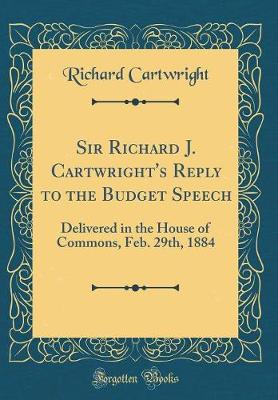 Richard Cartwright

Sir Richard J. Cartwright's Reply to the Budget Speech

Delivered in the House of Commons, Feb. 29th, 1884

Forgotten Books